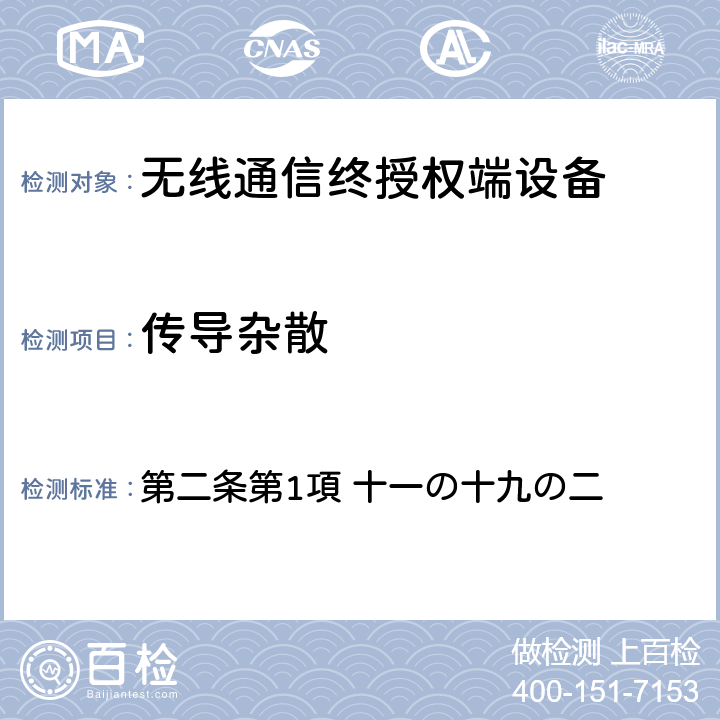 MA

CNAS

AL

ilac-MRA

检测对象： 无线通信终授权端设备

检测项目： 传导杂散

检测标准： 第二条第1項 十一の十九の二

百检
Baijiantest.com

做检测 上百检
400-151-7153